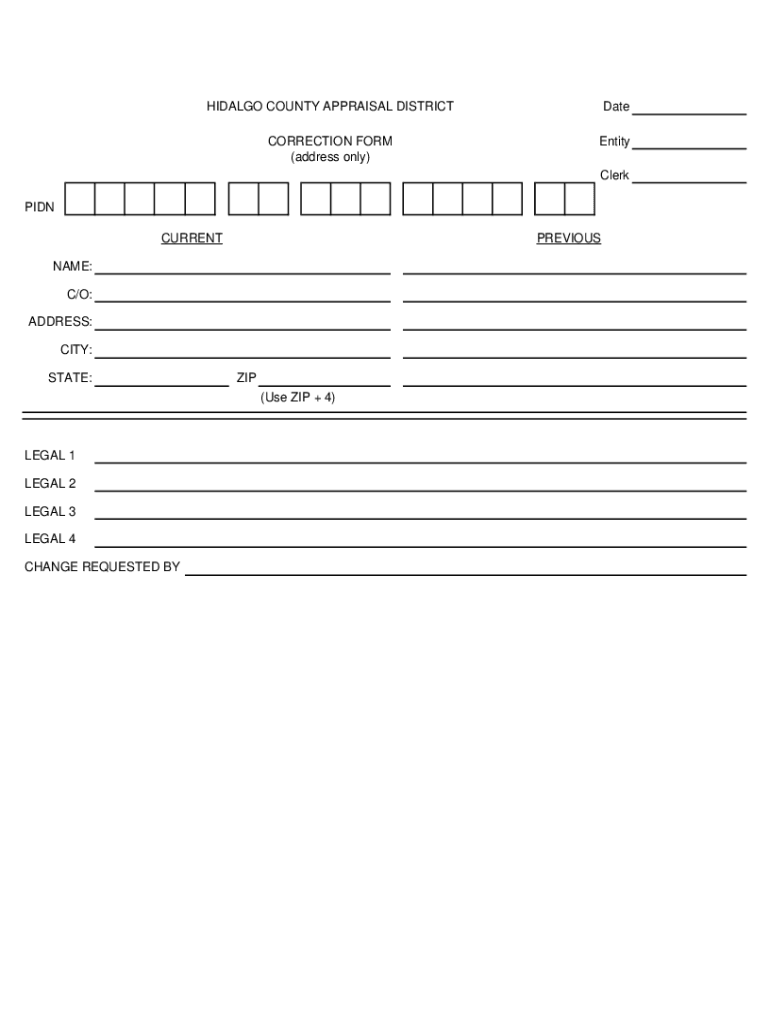 HIDALGO COUNTY APPRAISAL DISTRICT

Date

CORRECTION FORM
(address only)

Entity

Clerk

PIDN

CURRENT

PREVIOUS

NAME:

C/O:

ADDRESS:

CITY:

STATE:

ZIP
(Use ZIP + 4)

LEGAL 1

LEGAL 2

LEGAL 3

LEGAL 4

CHANGE REQUESTED BY